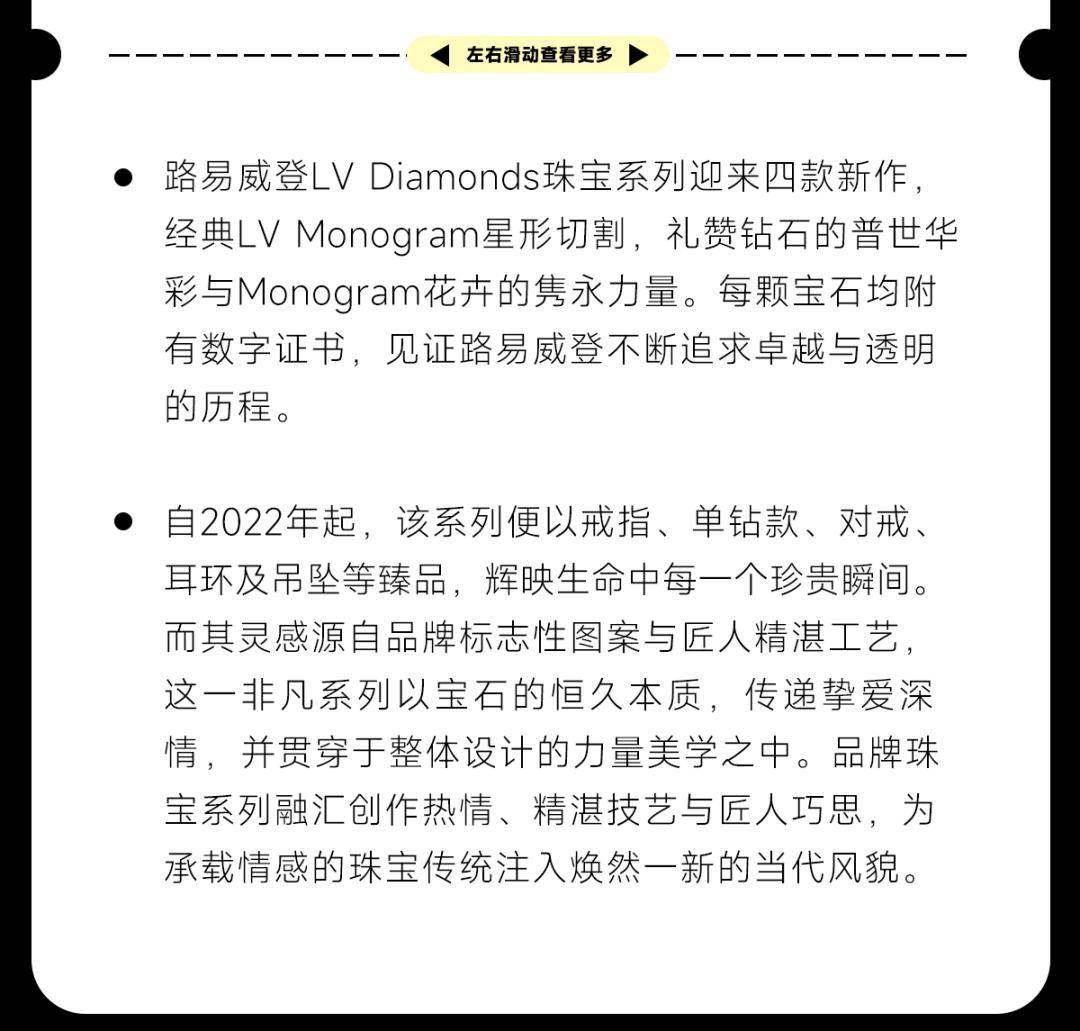 ◀ 左右滑动查看更多 ▶

• 路易威登LV Diamonds珠宝系列迎来四款新作，经典LV Monogram星形切割，礼赞钻石的普世华彩与Monogram花卉的隽永力量。每颗宝石均附有数字证书，见证路易威登不断追求卓越与透明的历程。

• 自2022年起，该系列便以戒指、单钻款、对戒、耳环及吊坠等臻品，辉映生命中每一个珍贵瞬间。而其灵感源自品牌标志性图案与匠人精湛工艺，这一非凡系列以宝石的恒久本质，传递挚爱深情，并贯穿于整体设计的力量美学之中。品牌珠宝系列融汇创作热情、精湛技艺与匠人巧思，为承载情感的珠宝传统注入焕然一新的当代风貌。